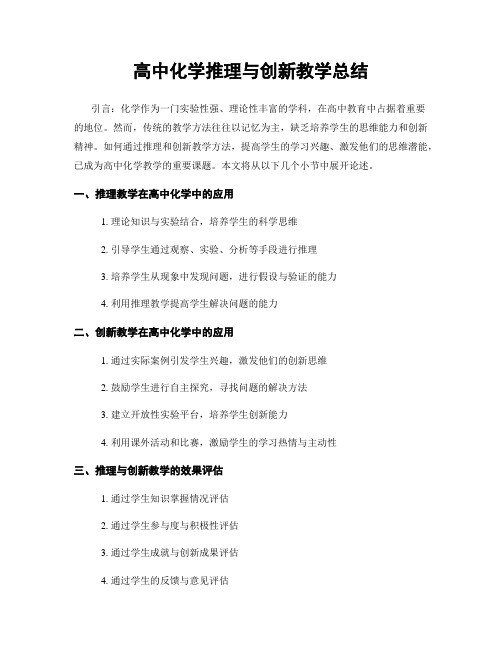 高中化学推理与创新教学总结

引言：化学作为一门实验性强、理论性丰富的学科，在高中教育中占据着重要的地位。然而，传统的教学方法往往以记忆为主，缺乏培养学生的思维能力和创新精神。如何通过推理和创新教学方法，提高学生的学习兴趣、激发他们的思维潜能，已成为高中化学教学的重要课题。本文将从以下几个小节中展开论述。

一、推理教学在高中化学中的应用

1. 理论知识与实验结合，培养学生的科学思维

2. 引导学生通过观察、实验、分析等手段进行推理

3. 培养学生从现象中发现问题，进行假设与验证的能力

4. 利用推理教学提高学生解决问题的能力

二、创新教学在高中化学中的应用

1. 通过实际案例引发学生兴趣，激发他们的创新思维

2. 鼓励学生进行自主探究，寻找问题的解决方法

3. 建立开放性实验平台，培养学生创新能力

4. 利用课外活动和比赛，激励学生的学习热情与主动性

三、推理与创新教学的效果评估

1. 通过学生知识掌握情况评估

2. 通过学生参与度与积极性评估

3. 通过学生成就与创新成果评估

4. 通过学生的反馈与意见评估